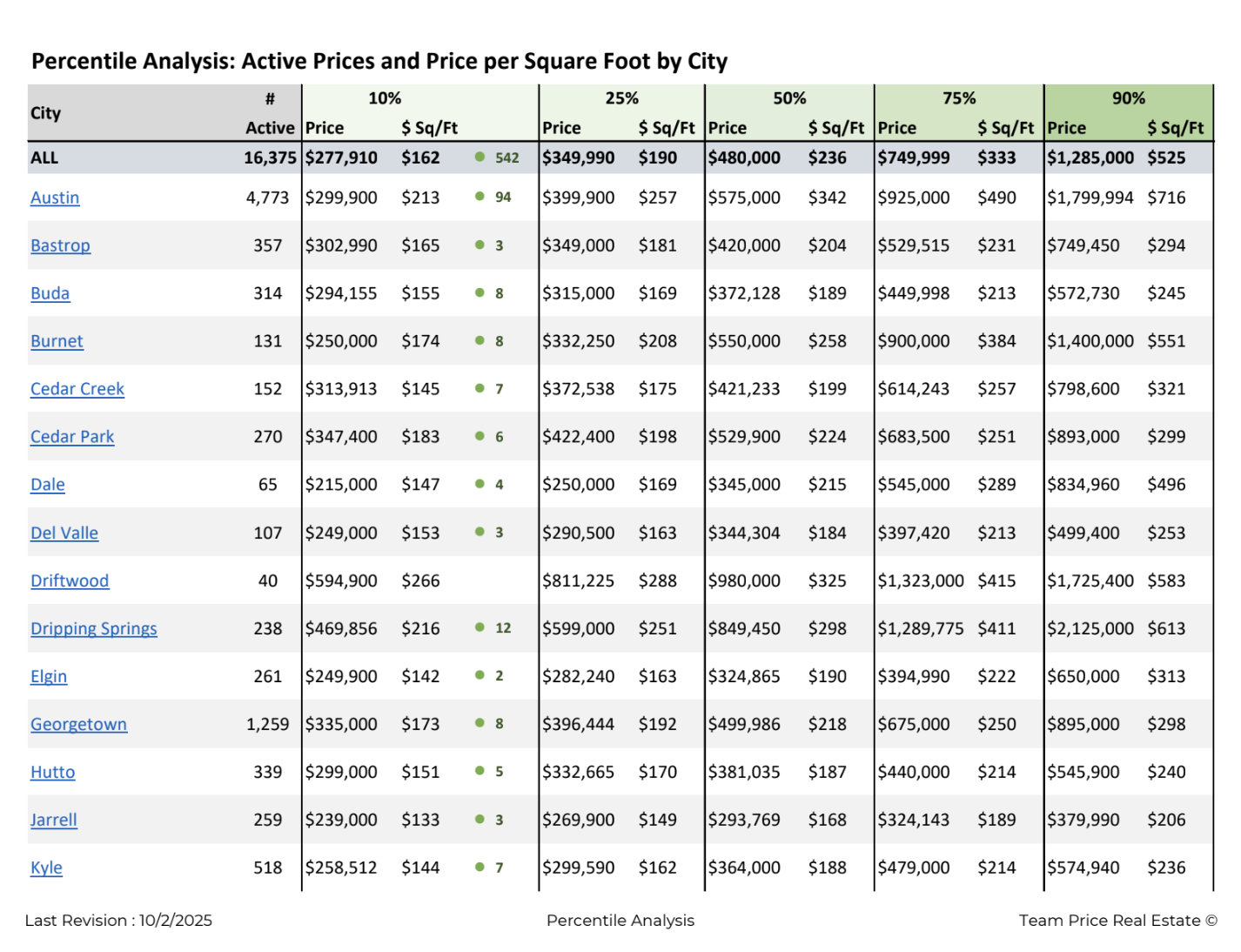 Percentile Analysis: Active Prices and Price per Square Foot by City

| City | # Active | 10% Price | 10% $ Sq/Ft | | 25% Price | 25% $ Sq/Ft | 50% Price | 50% $ Sq/Ft | 75% Price | 75% $ Sq/Ft | 90% Price | 90% $ Sq/Ft |
|---|---|---|---|---|---|---|---|---|---|---|---|---|
| ALL | 16,375 | $277,910 | $162 | 542 | $349,990 | $190 | $480,000 | $236 | $749,999 | $333 | $1,285,000 | $525 |
| Austin | 4,773 | $299,900 | $213 | 94 | $399,900 | $257 | $575,000 | $342 | $925,000 | $490 | $1,799,994 | $716 |
| Bastrop | 357 | $302,990 | $165 | 3 | $349,000 | $181 | $420,000 | $204 | $529,515 | $231 | $749,450 | $294 |
| Buda | 314 | $294,155 | $155 | 8 | $315,000 | $169 | $372,128 | $189 | $449,998 | $213 | $572,730 | $245 |
| Burnet | 131 | $250,000 | $174 | 8 | $332,250 | $208 | $550,000 | $258 | $900,000 | $384 | $1,400,000 | $551 |
| Cedar Creek | 152 | $313,913 | $145 | 7 | $372,538 | $175 | $421,233 | $199 | $614,243 | $257 | $798,600 | $321 |
| Cedar Park | 270 | $347,400 | $183 | 6 | $422,400 | $198 | $529,900 | $224 | $683,500 | $251 | $893,000 | $299 |
| Dale | 65 | $215,000 | $147 | 4 | $250,000 | $169 | $345,000 | $215 | $545,000 | $289 | $834,960 | $496 |
| Del Valle | 107 | $249,000 | $153 | 3 | $290,500 | $163 | $344,304 | $184 | $397,420 | $213 | $499,400 | $253 |
| Driftwood | 40 | $594,900 | $266 | | $811,225 | $288 | $980,000 | $325 | $1,323,000 | $415 | $1,725,400 | $583 |
| Dripping Springs | 238 | $469,856 | $216 | 12 | $599,000 | $251 | $849,450 | $298 | $1,289,775 | $411 | $2,125,000 | $613 |
| Elgin | 261 | $249,900 | $142 | 2 | $282,240 | $163 | $324,865 | $190 | $394,990 | $222 | $650,000 | $313 |
| Georgetown | 1,259 | $335,000 | $173 | 8 | $396,444 | $192 | $499,986 | $218 | $675,000 | $250 | $895,000 | $298 |
| Hutto | 339 | $299,000 | $151 | 5 | $332,665 | $170 | $381,035 | $187 | $440,000 | $214 | $545,900 | $240 |
| Jarrell | 259 | $239,000 | $133 | 3 | $269,900 | $149 | $293,769 | $168 | $324,143 | $189 | $379,990 | $206 |
| Kyle | 518 | $258,512 | $144 | 7 | $299,590 | $162 | $364,000 | $188 | $479,000 | $214 | $574,940 | $236 |

Last Revision : 10/2/2025 Percentile Analysis Team Price Real Estate ©